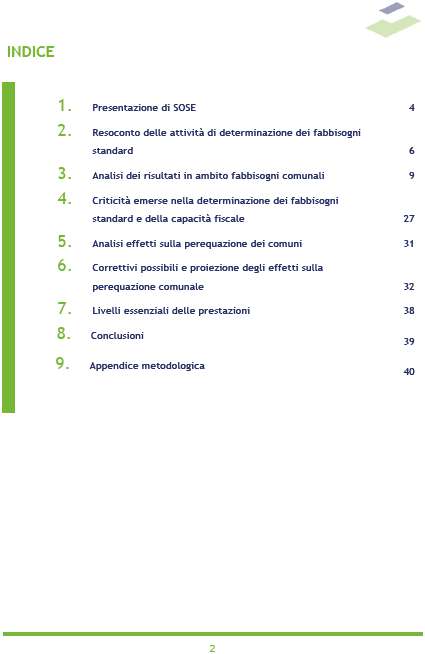 INDICE

1. Presentazione di SOSE 4

2. Resoconto delle attività di determinazione dei fabbisogni standard 6

3. Analisi dei risultati in ambito fabbisogni comunali 9

4. Criticità emerse nella determinazione dei fabbisogni standard e della capacità fiscale 27

5. Analisi effetti sulla perequazione dei comuni 31

6. Correttivi possibili e proiezione degli effetti sulla perequazione comunale 32

7. Livelli essenziali delle prestazioni 38

8. Conclusioni 39

9. Appendice metodologica 40

2